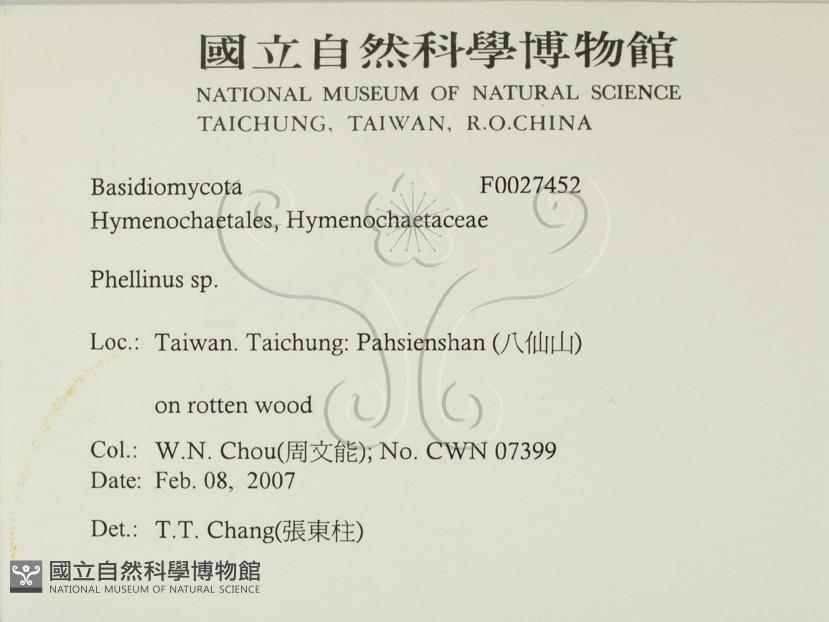 國立自然科學博物館
NATIONAL MUSEUM OF NATURAL SCIENCE
TAICHUNG, TAIWAN, R.O.CHINA

Basidiomycota F0027452
Hymenochaetales, Hymenochaetaceae

Phellinus sp.

Loc.: Taiwan. Taichung: Pahsienshan (八仙山)

on rotten wood

Col.: W.N. Chou(周文能); No. CWN 07399
Date: Feb. 08, 2007

Det.: T.T. Chang(張東柱)

國立自然科學博物館
NATIONAL MUSEUM OF NATURAL SCIENCE